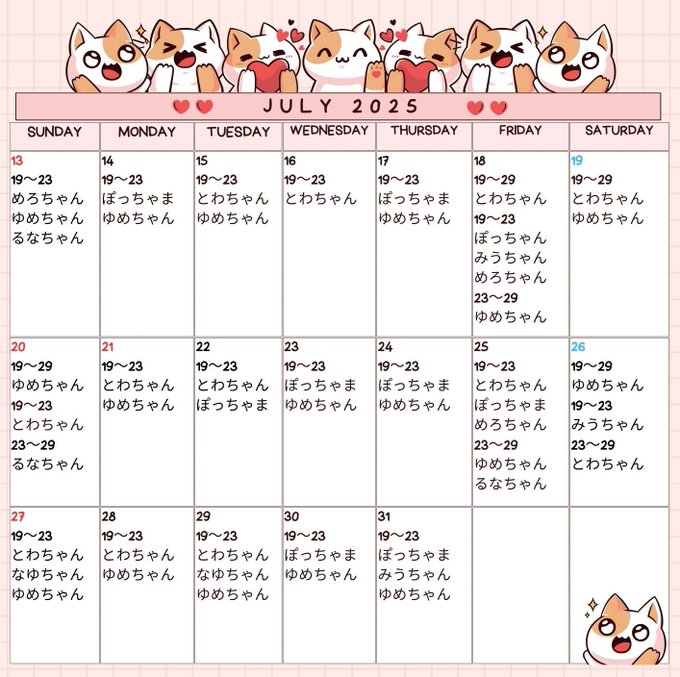 JULY 2025

| SUNDAY | MONDAY | TUESDAY | WEDNESDAY | THURSDAY | FRIDAY | SATURDAY |
|---|---|---|---|---|---|---|
| 13 19〜23 めろちゃん ゆめちゃん るなちゃん | 14 19〜23 ぽっちゃま ゆめちゃん | 15 19〜23 とわちゃん ゆめちゃん | 16 19〜23 とわちゃん | 17 19〜23 ぽっちゃま ゆめちゃん | 18 19〜29 とわちゃん 19〜23 ぽっちゃん みうちゃん めろちゃん 23〜29 ゆめちゃん | 19 19〜29 とわちゃん ゆめちゃん |
| 20 19〜29 ゆめちゃん 19〜23 とわちゃん 23〜29 るなちゃん | 21 19〜23 とわちゃん ゆめちゃん | 22 19〜23 とわちゃん ぽっちゃま | 23 19〜23 ぽっちゃま ゆめちゃん | 24 19〜23 ぽっちゃま ゆめちゃん | 25 19〜23 とわちゃん ぽっちゃま めろちゃん 23〜29 ゆめちゃん るなちゃん | 26 19〜29 ゆめちゃん 19〜23 みうちゃん 23〜29 とわちゃん |
| 27 19〜23 とわちゃん なゆちゃん ゆめちゃん | 28 19〜23 とわちゃん ゆめちゃん | 29 19〜23 とわちゃん なゆちゃん ゆめちゃん | 30 19〜23 ぽっちゃま ゆめちゃん | 31 19〜23 ぽっちゃま みうちゃん ゆめちゃん | | |